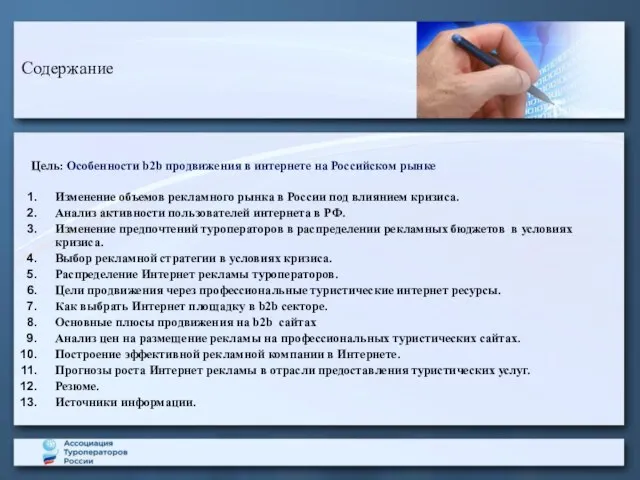 Содержание

Цель: Особенности b2b продвижения в интернете на Российском рынке

1. Изменение объемов рекламного рынка в России под влиянием кризиса.
2. Анализ активности пользователей интернета в РФ.
3. Изменение предпочтений туроператоров в распределении рекламных бюджетов в условиях кризиса.
4. Выбор рекламной стратегии в условиях кризиса.
5. Распределение Интернет рекламы туроператоров.
6. Цели продвижения через профессиональные туристические интернет ресурсы.
7. Как выбрать Интернет площадку в b2b секторе.
8. Основные плюсы продвижения на b2b сайтах
9. Анализ цен на размещение рекламы на профессиональных туристических сайтах.
10. Построение эффективной рекламной компании в Интернете.
11. Прогнозы роста Интернет рекламы в отрасли предоставления туристических услуг.
12. Резюме.
13. Источники информации.

Ассоциация Туроператоров России